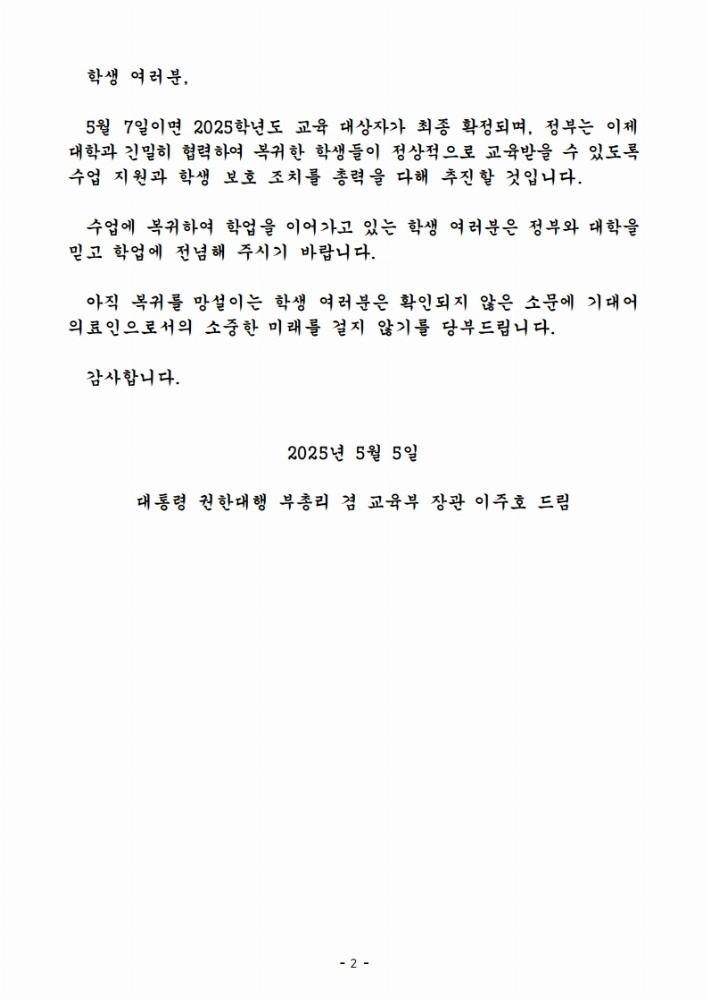 학생 여러분,

5월 7일이면 2025학년도 교육 대상자가 최종 확정되며, 정부는 이제 대학과 긴밀히 협력하여 복귀한 학생들이 정상적으로 교육받을 수 있도록 수업 지원과 학생 보호 조치를 총력을 다해 추진할 것입니다.

수업에 복귀하여 학업을 이어가고 있는 학생 여러분은 정부와 대학을 믿고 학업에 전념해 주시기 바랍니다.

아직 복귀를 망설이는 학생 여러분은 확인되지 않은 소문에 기대어 의료인으로서의 소중한 미래를 걸지 않기를 당부드립니다.

감사합니다.

2025년 5월 5일

대통령 권한대행 부총리 겸 교육부 장관 이주호 드림

- 2 -